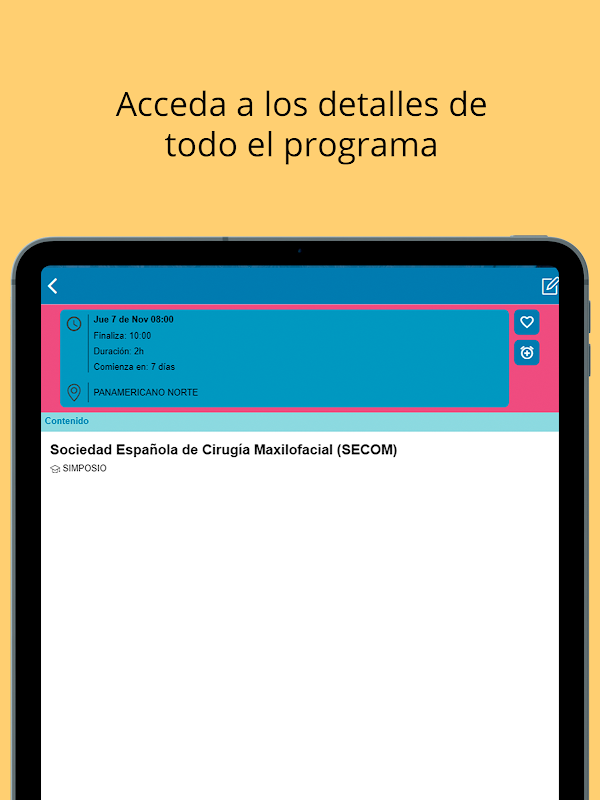 Acceda a los detalles de todo el programa

Jue 7 de Nov 08:00
Finaliza: 10:00
Duración: 2h
Comienza en: 7 días

PANAMERICANO NORTE

Contenido

Sociedad Española de Cirugía Maxilofacial (SECOM)
SIMPOSIO